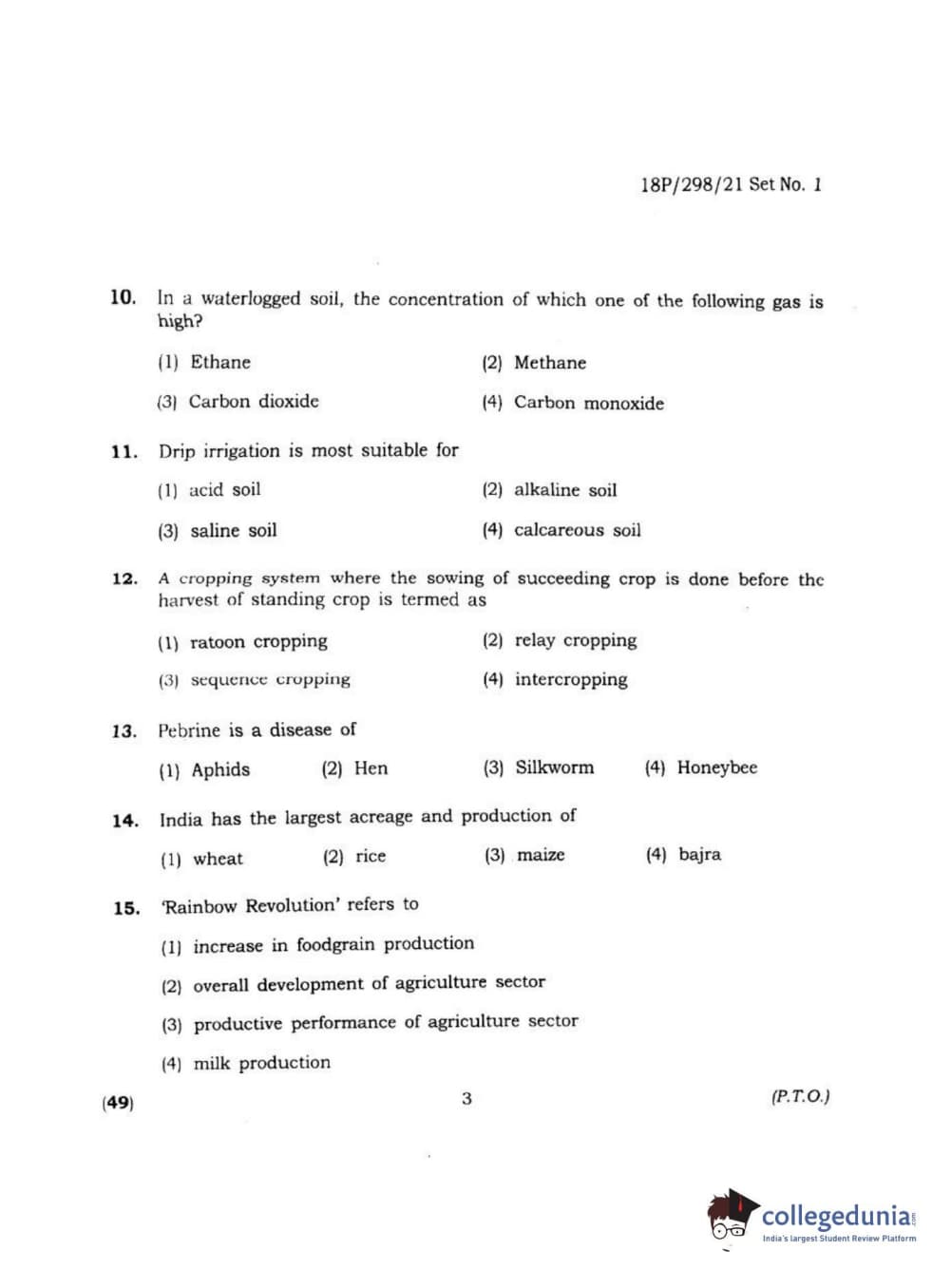 18P/298/21 Set No. 1

10. In a waterlogged soil, the concentration of which one of the following gas is high?

(1) Ethane
(2) Methane
(3) Carbon dioxide
(4) Carbon monoxide

11. Drip irrigation is most suitable for

(1) acid soil
(2) alkaline soil
(3) saline soil
(4) calcareous soil

12. A cropping system where the sowing of succeeding crop is done before the harvest of standing crop is termed as

(1) ratoon cropping
(2) relay cropping
(3) sequence cropping
(4) intercropping

13. Pebrine is a disease of

(1) Aphids (2) Hen (3) Silkworm (4) Honeybee

14. India has the largest acreage and production of

(1) wheat (2) rice (3) maize (4) bajra

15. 'Rainbow Revolution' refers to

(1) increase in foodgrain production
(2) overall development of agriculture sector
(3) productive performance of agriculture sector
(4) milk production

(49) 3 (P.T.O.)

collegedunia.com
India's largest Student Review Platform